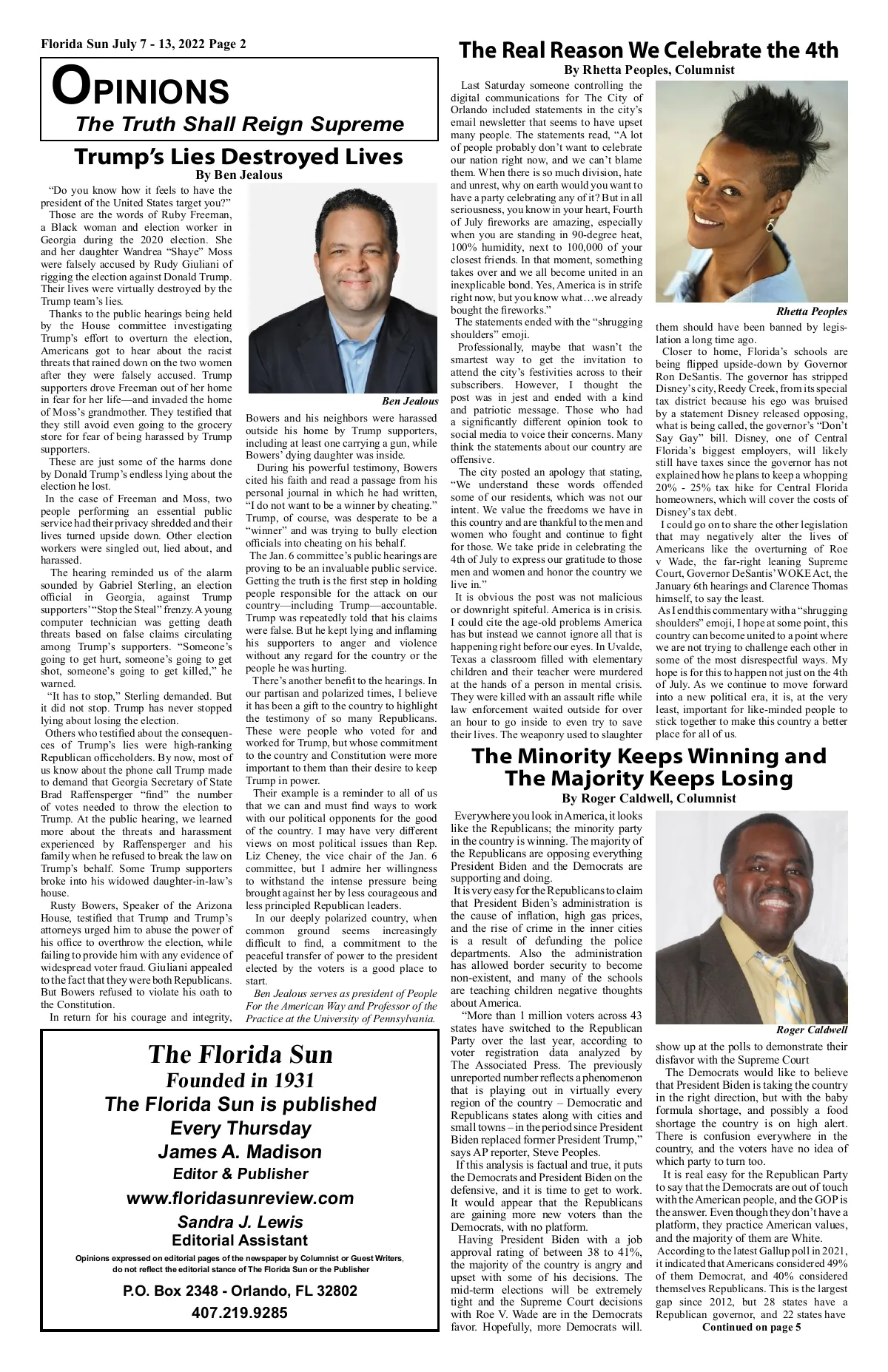 Florida Sun July 7 - 13, 2022 Page 2

OPINIONS
The Truth Shall Reign Supreme

Trump's Lies Destroyed Lives
By Ben Jealous

"Do you know how it feels to have the president of the United States target you?"

Those are the words of Ruby Freeman, a Black woman and election worker in Georgia during the 2020 election. She and her daughter Wandrea "Shaye" Moss were falsely accused by Rudy Giuliani of rigging the election against Donald Trump. Their lives were virtually destroyed by the Trump team's lies.

Thanks to the public hearings being held by the House committee investigating Trump's effort to overturn the election, Americans got to hear about the racist threats that rained down on the two women after they were falsely accused. Trump supporters drove Freeman out of her home in fear for her life—and invaded the home of Moss's grandmother. They testified that they still avoid even going to the grocery store for fear of being harassed by Trump supporters.

These are just some of the harms done by Donald Trump's endless lying about the election he lost.

In the case of Freeman and Moss, two people performing an essential public service had their privacy shredded and their lives turned upside down. Other election workers were singled out, lied about, and harassed.

The hearing reminded us of the alarm sounded by Gabriel Sterling, an election official in Georgia, against Trump supporters' "Stop the Steal" frenzy. A young computer technician was getting death threats based on false claims circulating among Trump's supporters. "Someone's going to get hurt, someone's going to get shot, someone's going to get killed," he warned.

"It has to stop," Sterling demanded. But it did not stop. Trump has never stopped lying about losing the election.

Others who testified about the consequences of Trump's lies were high-ranking Republican officeholders. By now, most of us know about the phone call Trump made to demand that Georgia Secretary of State Brad Raffensperger "find" the number of votes needed to throw the election to Trump. At the public hearing, we learned more about the threats and harassment experienced by Raffensperger and his family when he refused to break the law on Trump's behalf. Some Trump supporters broke into his widowed daughter-in-law's house.

Rusty Bowers, Speaker of the Arizona House, testified that Trump and Trump's attorneys urged him to abuse the power of his office to overthrow the election, while failing to provide him with any evidence of widespread voter fraud. Giuliani appealed to the fact that they were both Republicans. But Bowers refused to violate his oath to the Constitution.

In return for his courage and integrity,

Ben Jealous

Bowers and his neighbors were harassed outside his home by Trump supporters, including at least one carrying a gun, while Bowers' dying daughter was inside.

During his powerful testimony, Bowers cited his faith and read a passage from his personal journal in which he had written, "I do not want to be a winner by cheating." Trump, of course, was desperate to be a "winner" and was trying to bully election officials into cheating on his behalf.

The Jan. 6 committee's public hearings are proving to be an invaluable public service. Getting the truth is the first step in holding people responsible for the attack on our country—including Trump—accountable. Trump was repeatedly told that his claims were false. But he kept lying and inflaming his supporters to anger and violence without any regard for the country or the people he was hurting.

There's another benefit to the hearings. In our partisan and polarized times, I believe it has been a gift to the country to highlight the testimony of so many Republicans. These were people who voted for and worked for Trump, but whose commitment to the country and Constitution were more important to them than their desire to keep Trump in power.

Their example is a reminder to all of us that we can and must find ways to work with our political opponents for the good of the country. I may have very different views on most political issues than Rep. Liz Cheney, the vice chair of the Jan. 6 committee, but I admire her willingness to withstand the intense pressure being brought against her by less courageous and less principled Republican leaders.

In our deeply polarized country, when common ground seems increasingly difficult to find, a commitment to the peaceful transfer of power to the president elected by the voters is a good place to start.

Ben Jealous serves as president of People For the American Way and Professor of the Practice at the University of Pennsylvania.

The Florida Sun
Founded in 1931
The Florida Sun is published
Every Thursday
James A. Madison
Editor & Publisher
www.floridasunreview.com
Sandra J. Lewis
Editorial Assistant
Opinions expressed on editorial pages of the newspaper by Columnist or Guest Writers, do not reflect the editorial stance of The Florida Sun or the Publisher
P.O. Box 2348 - Orlando, FL 32802
407.219.9285

The Real Reason We Celebrate the 4th
By Rhetta Peoples, Columnist

Last Saturday someone controlling the digital communications for The City of Orlando included statements in the city's email newsletter that seems to have upset many people. The statements read, "A lot of people probably don't want to celebrate our nation right now, and we can't blame them. When there is so much division, hate and unrest, why on earth would you want to have a party celebrating any of it? But in all seriousness, you know in your heart, Fourth of July fireworks are amazing, especially when you are standing in 90-degree heat, 100% humidity, next to 100,000 of your closest friends. In that moment, something takes over and we all become united in an inexplicable bond. Yes, America is in strife right now, but you know what…we already bought the fireworks."

The statements ended with the "shrugging shoulders" emoji.

Professionally, maybe that wasn't the smartest way to get the invitation to attend the city's festivities across to their subscribers. However, I thought the post was in jest and ended with a kind and patriotic message. Those who had a significantly different opinion took to social media to voice their concerns. Many think the statements about our country are offensive.

The city posted an apology that stating, "We understand these words offended some of our residents, which was not our intent. We value the freedoms we have in this country and are thankful to the men and women who fought and continue to fight for those. We take pride in celebrating the 4th of July to express our gratitude to those men and women and honor the country we live in."

It is obvious the post was not malicious or downright spiteful. America is in crisis. I could cite the age-old problems America has but instead we cannot ignore all that is happening right before our eyes. In Uvalde, Texas a classroom filled with elementary children and their teacher were murdered at the hands of a person in mental crisis. They were killed with an assault rifle while law enforcement waited outside for over an hour to go inside to even try to save their lives. The weaponry used to slaughter

Rhetta Peoples

them should have been banned by legislation a long time ago.

Closer to home, Florida's schools are being flipped upside-down by Governor Ron DeSantis. The governor has stripped Disney's city, Reedy Creek, from its special tax district because his ego was bruised by a statement Disney released opposing, what is being called, the governor's "Don't Say Gay" bill. Disney, one of Central Florida's biggest employers, will likely still have taxes since the governor has not explained how he plans to keep a whopping 20% - 25% tax hike for Central Florida homeowners, which will cover the costs of Disney's tax debt.

I could go on to share the other legislation that may negatively alter the lives of Americans like the overturning of Roe v Wade, the far-right leaning Supreme Court, Governor DeSantis' WOKE Act, the January 6th hearings and Clarence Thomas himself, to say the least.

As I end this commentary with a "shrugging shoulders" emoji, I hope at some point, this country can become united to a point where we are not trying to challenge each other in some of the most disrespectful ways. My hope is for this to happen not just on the 4th of July. As we continue to move forward into a new political era, it is, at the very least, important for like-minded people to stick together to make this country a better place for all of us.

The Minority Keeps Winning and The Majority Keeps Losing
By Roger Caldwell, Columnist

Everywhere you look in America, it looks like the Republicans; the minority party in the country is winning. The majority of the Republicans are opposing everything President Biden and the Democrats are supporting and doing.

It is very easy for the Republicans to claim that President Biden's administration is the cause of inflation, high gas prices, and the rise of crime in the inner cities is a result of defunding the police departments. Also the administration has allowed border security to become non-existent, and many of the schools are teaching children negative thoughts about America.

"More than 1 million voters across 43 states have switched to the Republican Party over the last year, according to voter registration data analyzed by The Associated Press. The previously unreported number reflects a phenomenon that is playing out in virtually every region of the country – Democratic and Republicans states along with cities and small towns – in the period since President Biden replaced former President Trump," says AP reporter, Steve Peoples.

If this analysis is factual and true, it puts the Democrats and President Biden on the defensive, and it is time to get to work. It would appear that the Republicans are gaining more new voters than the Democrats, with no platform.

Having President Biden with a job approval rating of between 38 to 41%, the majority of the country is angry and upset with some of his decisions. The mid-term elections will be extremely tight and the Supreme Court decisions with Roe V. Wade are in the Democrats favor. Hopefully, more Democrats will.

Roger Caldwell

show up at the polls to demonstrate their disfavor with the Supreme Court

The Democrats would like to believe that President Biden is taking the country in the right direction, but with the baby formula shortage, and possibly a food shortage the country is on high alert. There is confusion everywhere in the country, and the voters have no idea of which party to turn too.

It is real easy for the Republican Party to say that the Democrats are out of touch with the American people, and the GOP is the answer. Even though they don't have a platform, they practice American values, and the majority of them are White.

According to the latest Gallup poll in 2021, it indicated that Americans considered 49% of them Democrat, and 40% considered themselves Republicans. This is the largest gap since 2012, but 28 states have a Republican governor, and 22 states have

Continued on page 5